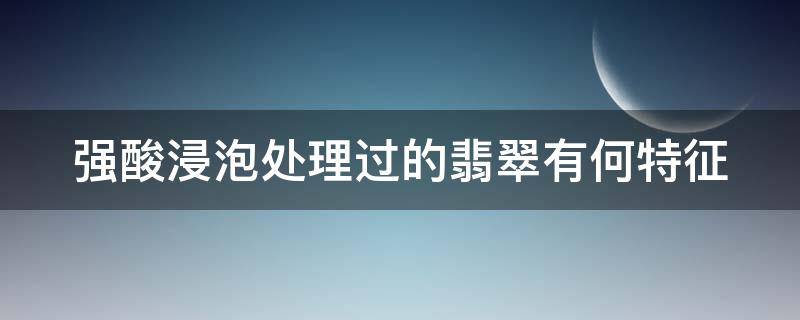 强酸浸泡处理过的翡翠有何特征